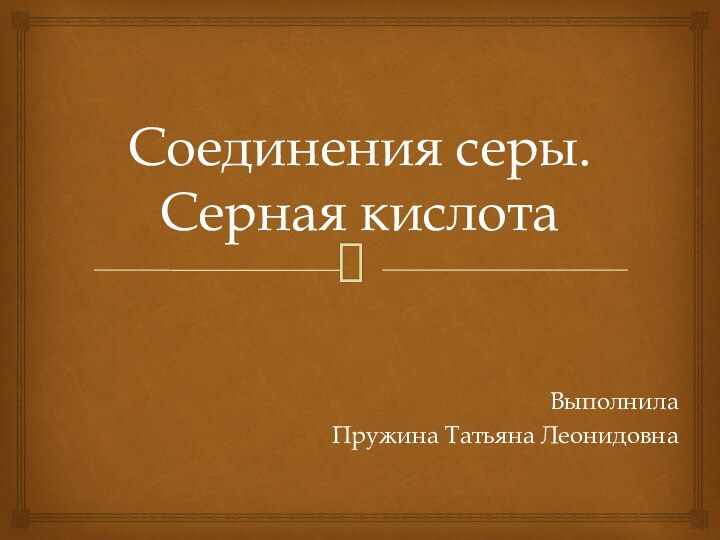 Соединения серы. Серная кислота

Выполнила
Пружина Татьяна Леонидовна